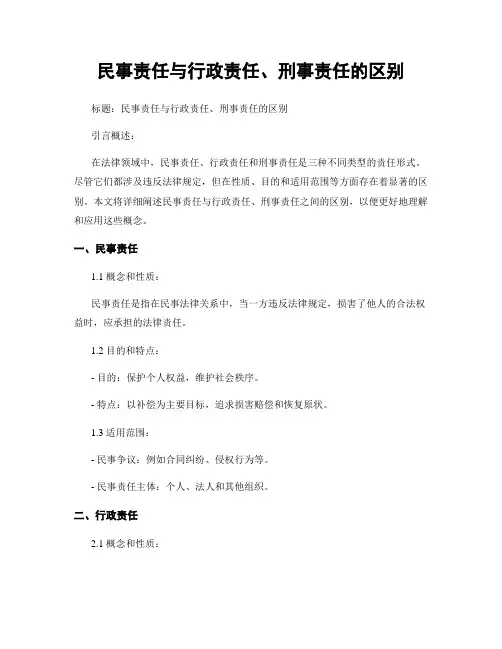 民事责任与行政责任、刑事责任的区别

标题：民事责任与行政责任、刑事责任的区别

引言概述：

在法律领域中，民事责任、行政责任和刑事责任是三种不同类型的责任形式。尽管它们都涉及违反法律规定，但在性质、目的和适用范围等方面存在着显著的区别。本文将详细阐述民事责任与行政责任、刑事责任之间的区别，以便更好地理解和应用这些概念。

一、民事责任

1.1 概念和性质：

民事责任是指在民事法律关系中，当一方违反法律规定，损害了他人的合法权益时，应承担的法律责任。

1.2 目的和特点：

- 目的：保护个人权益，维护社会秩序。

- 特点：以补偿为主要目标，追求损害赔偿和恢复原状。

1.3 适用范围：

- 民事争议：例如合同纠纷、侵权行为等。

- 民事责任主体：个人、法人和其他组织。

二、行政责任

2.1 概念和性质：